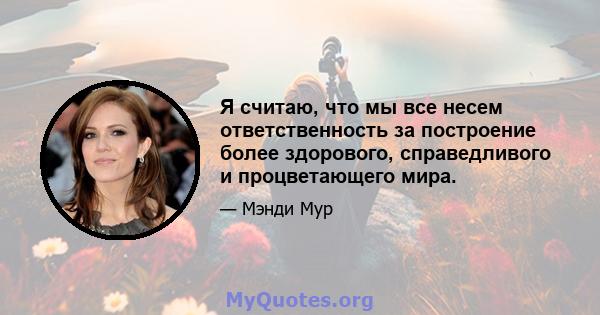 Я считаю, что мы все несем ответственность за построение более здорового, справедливого и процветающего мира.

— Мэнди Мур

MyQuotes.org